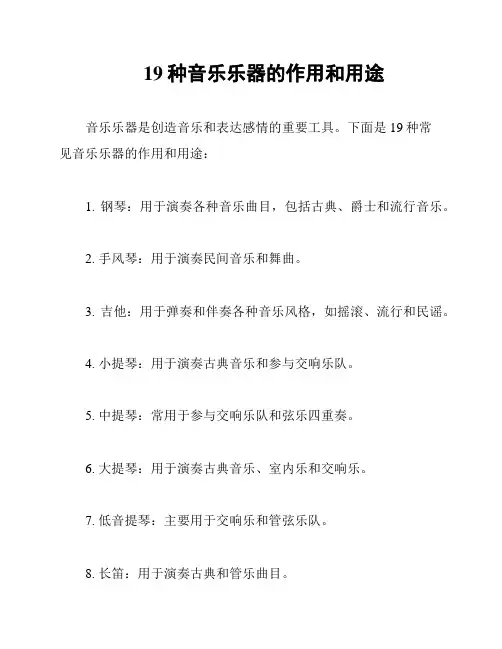 19 种音乐乐器的作用和用途

音乐乐器是创造音乐和表达感情的重要工具。下面是 19 种常见音乐乐器的作用和用途：

1. 钢琴：用于演奏各种音乐曲目，包括古典、爵士和流行音乐。

2. 手风琴：用于演奏民间音乐和舞曲。

3. 吉他：用于弹奏和伴奏各种音乐风格，如摇滚、流行和民谣。

4. 小提琴：用于演奏古典音乐和参与交响乐队。

5. 中提琴：常用于参与交响乐队和弦乐四重奏。

6. 大提琴：用于演奏古典音乐、室内乐和交响乐。

7. 低音提琴：主要用于交响乐和管弦乐队。

8. 长笛：用于演奏古典和管乐曲目。